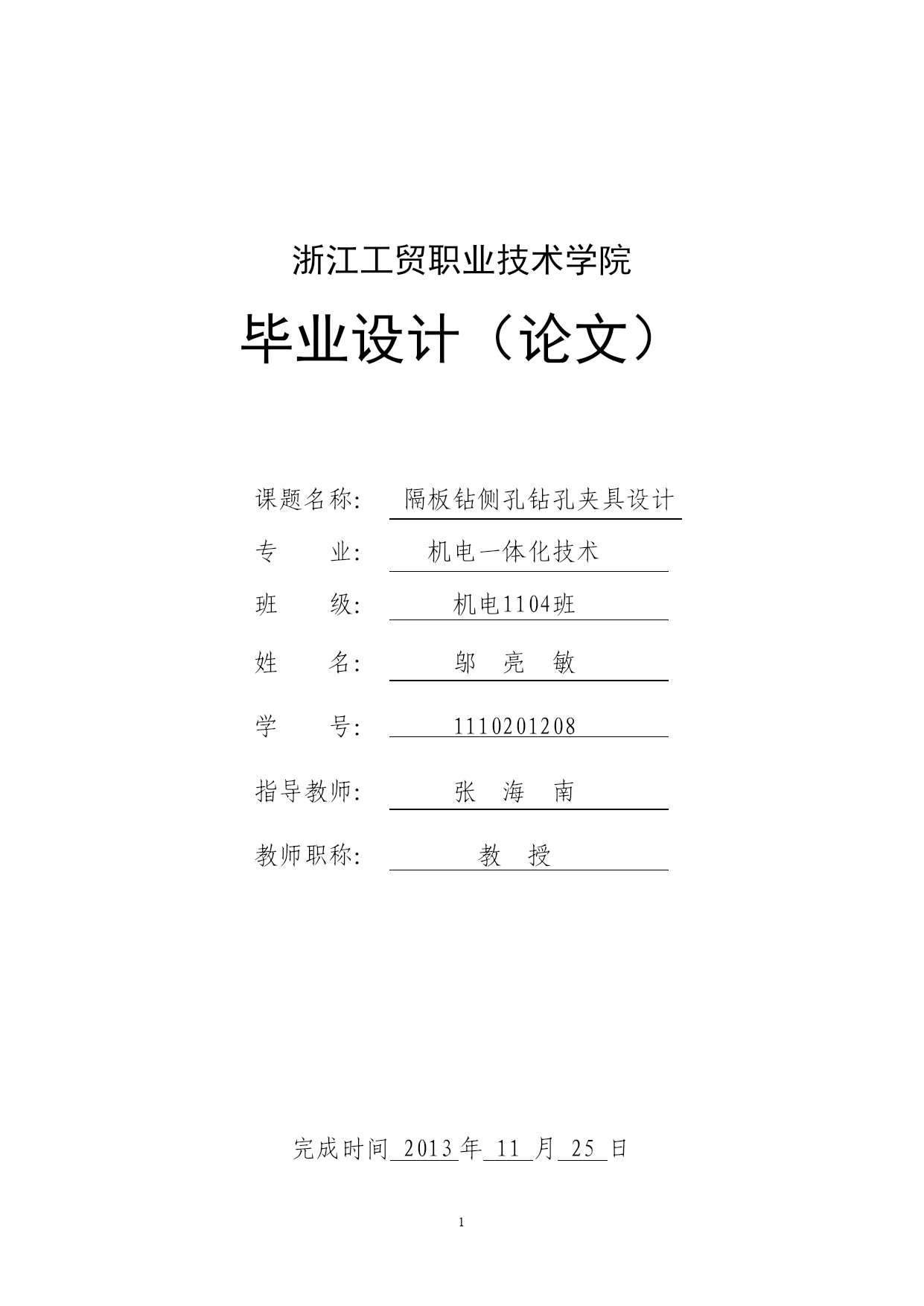 浙江工贸职业技术学院

毕业设计（论文）

课题名称: 隔板钻侧孔钻孔夹具设计

专　　业: 机电一体化技术

班　　级: 机电1104班

姓　　名: 邬 亮 敏

学　　号: 1110201208

指导教师: 张 海 南

教师职称: 教 授

完成时间 2013 年 11 月 25 日

1